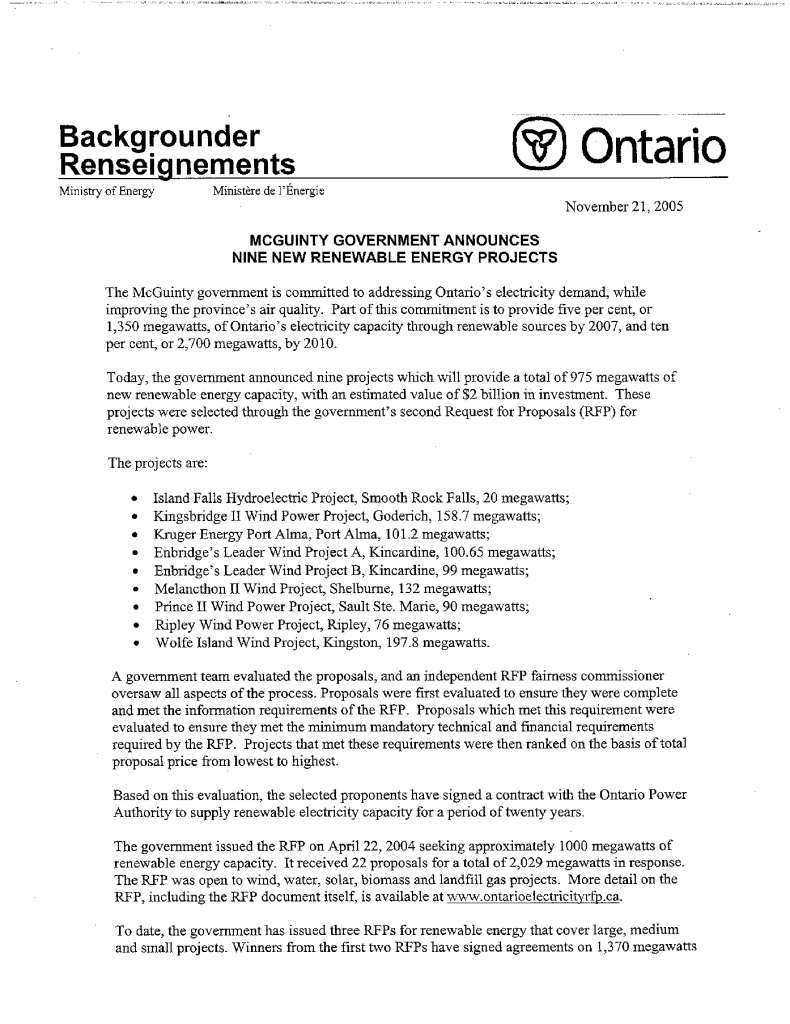 Backgrounder
Renseignements

Ontario

Ministry of Energy
Ministère de l'Énergie

November 21, 2005

MCGUINTY GOVERNMENT ANNOUNCES
NINE NEW RENEWABLE ENERGY PROJECTS

The McGuinty government is committed to addressing Ontario's electricity demand, while improving the province's air quality. Part of this commitment is to provide five per cent, or 1,350 megawatts, of Ontario's electricity capacity through renewable sources by 2007, and ten per cent, or 2,700 megawatts, by 2010.

Today, the government announced nine projects which will provide a total of 975 megawatts of new renewable energy capacity, with an estimated value of $2 billion in investment. These projects were selected through the government's second Request for Proposals (RFP) for renewable power.

The projects are:

• Island Falls Hydroelectric Project, Smooth Rock Falls, 20 megawatts;
• Kingsbridge II Wind Power Project, Goderich, 158.7 megawatts;
• Kruger Energy Port Alma, Port Alma, 101.2 megawatts;
• Enbridge's Leader Wind Project A, Kincardine, 100.65 megawatts;
• Enbridge's Leader Wind Project B, Kincardine, 99 megawatts;
• Melancthon II Wind Project, Shelburne, 132 megawatts;
• Prince II Wind Power Project, Sault Ste. Marie, 90 megawatts;
• Ripley Wind Power Project, Ripley, 76 megawatts;
• Wolfe Island Wind Project, Kingston, 197.8 megawatts.

A government team evaluated the proposals, and an independent RFP fairness commissioner oversaw all aspects of the process. Proposals were first evaluated to ensure they were complete and met the information requirements of the RFP. Proposals which met this requirement were evaluated to ensure they met the minimum mandatory technical and financial requirements required by the RFP. Projects that met these requirements were then ranked on the basis of total proposal price from lowest to highest.

Based on this evaluation, the selected proponents have signed a contract with the Ontario Power Authority to supply renewable electricity capacity for a period of twenty years.

The government issued the RFP on April 22, 2004 seeking approximately 1000 megawatts of renewable energy capacity. It received 22 proposals for a total of 2,029 megawatts in response. The RFP was open to wind, water, solar, biomass and landfill gas projects. More detail on the RFP, including the RFP document itself, is available at www.ontarioelectricityrfp.ca.

To date, the government has issued three RFPs for renewable energy that cover large, medium and small projects. Winners from the first two RFPs have signed agreements on 1,370 megawatts